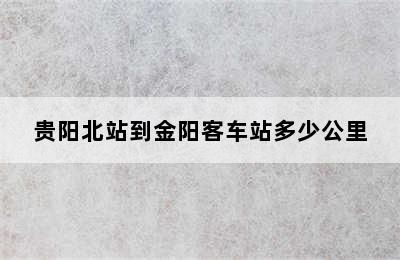 贵阳北站到金阳客车站多少公里